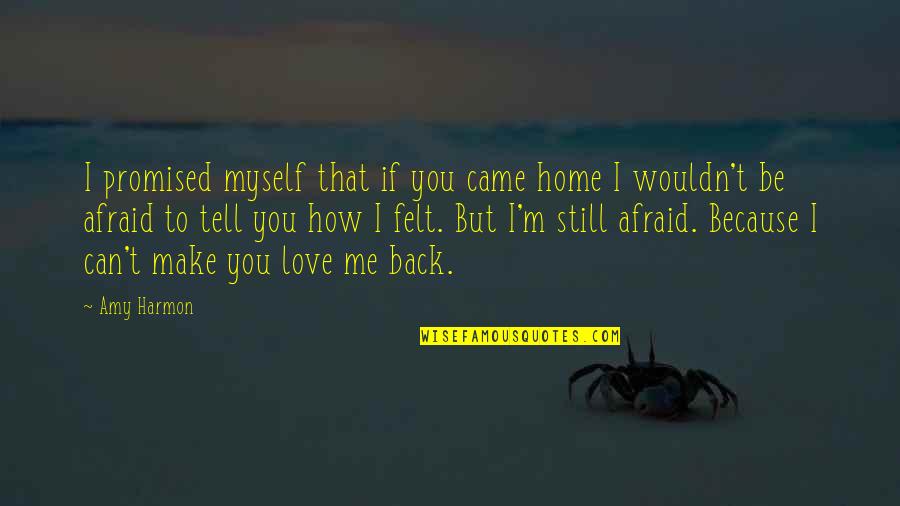 I promised myself that if you came home I wouldn't be afraid to tell you how I felt. But I'm still afraid. Because I can't make you love me back.

~ Amy Harmon

WISEFAMOUSQUOTES.COM